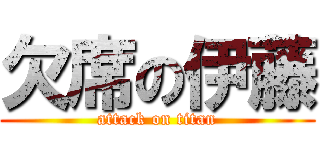 欠席の伊藤
attack on titan